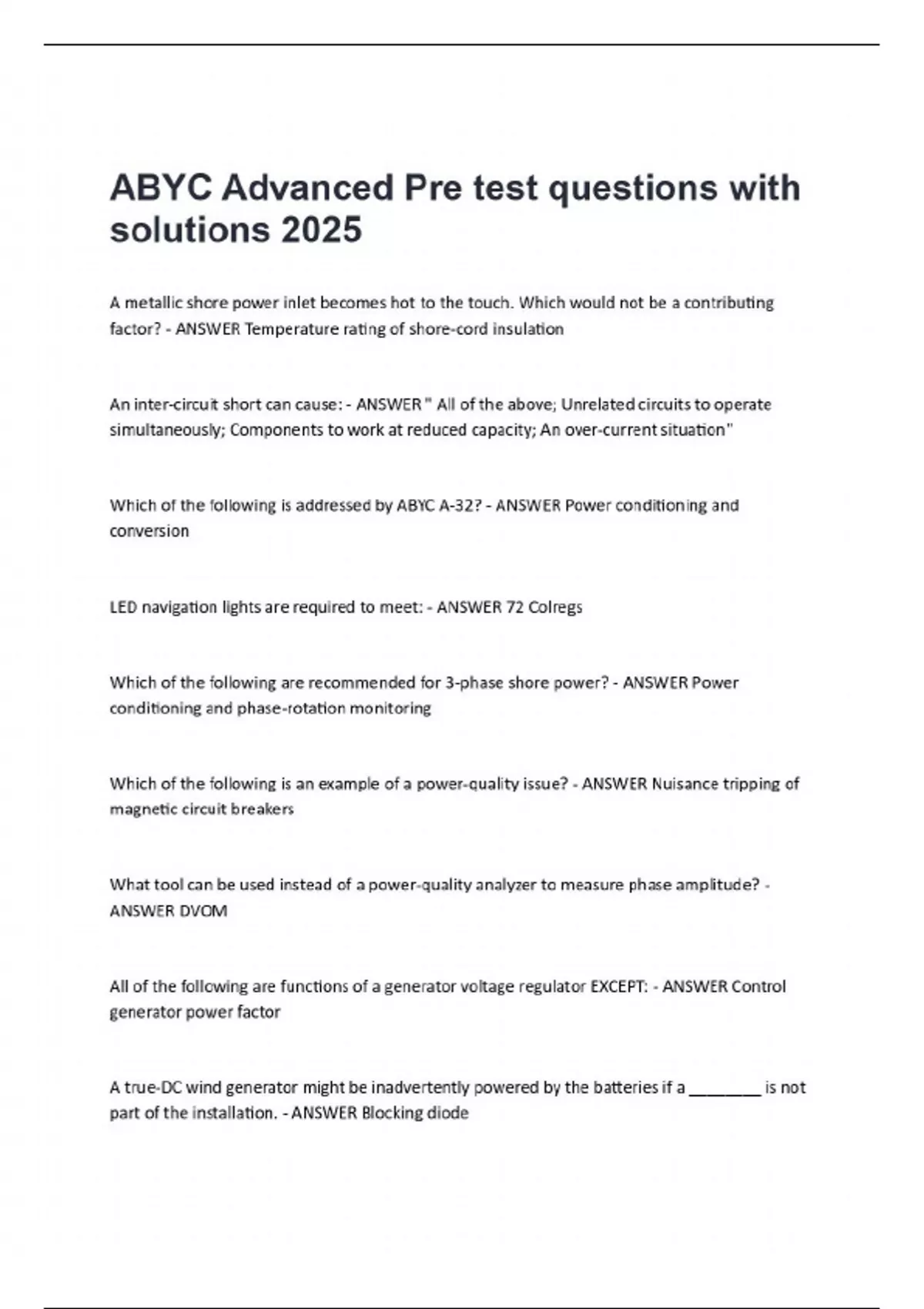 ABYC Advanced Pre test questions with solutions 2025

A metallic shore power inlet becomes hot to the touch. Which would not be a contributing factor? - ANSWER Temperature rating of shore-cord insulation

An inter-circuit short can cause: - ANSWER " All of the above; Unrelated circuits to operate simultaneously; Components to work at reduced capacity; An over-current situation"

Which of the following is addressed by ABYC A-32? - ANSWER Power conditioning and conversion

LED navigation lights are required to meet: - ANSWER 72 Colregs

Which of the following are recommended for 3-phase shore power? - ANSWER Power conditioning and phase-rotation monitoring

Which of the following is an example of a power-quality issue? - ANSWER Nuisance tripping of magnetic circuit breakers

What tool can be used instead of a power-quality analyzer to measure phase amplitude? - ANSWER DVOM

All of the following are functions of a generator voltage regulator EXCEPT: - ANSWER Control generator power factor

A true-DC wind generator might be inadvertently powered by the batteries if a ________ is not part of the installation. - ANSWER Blocking diode